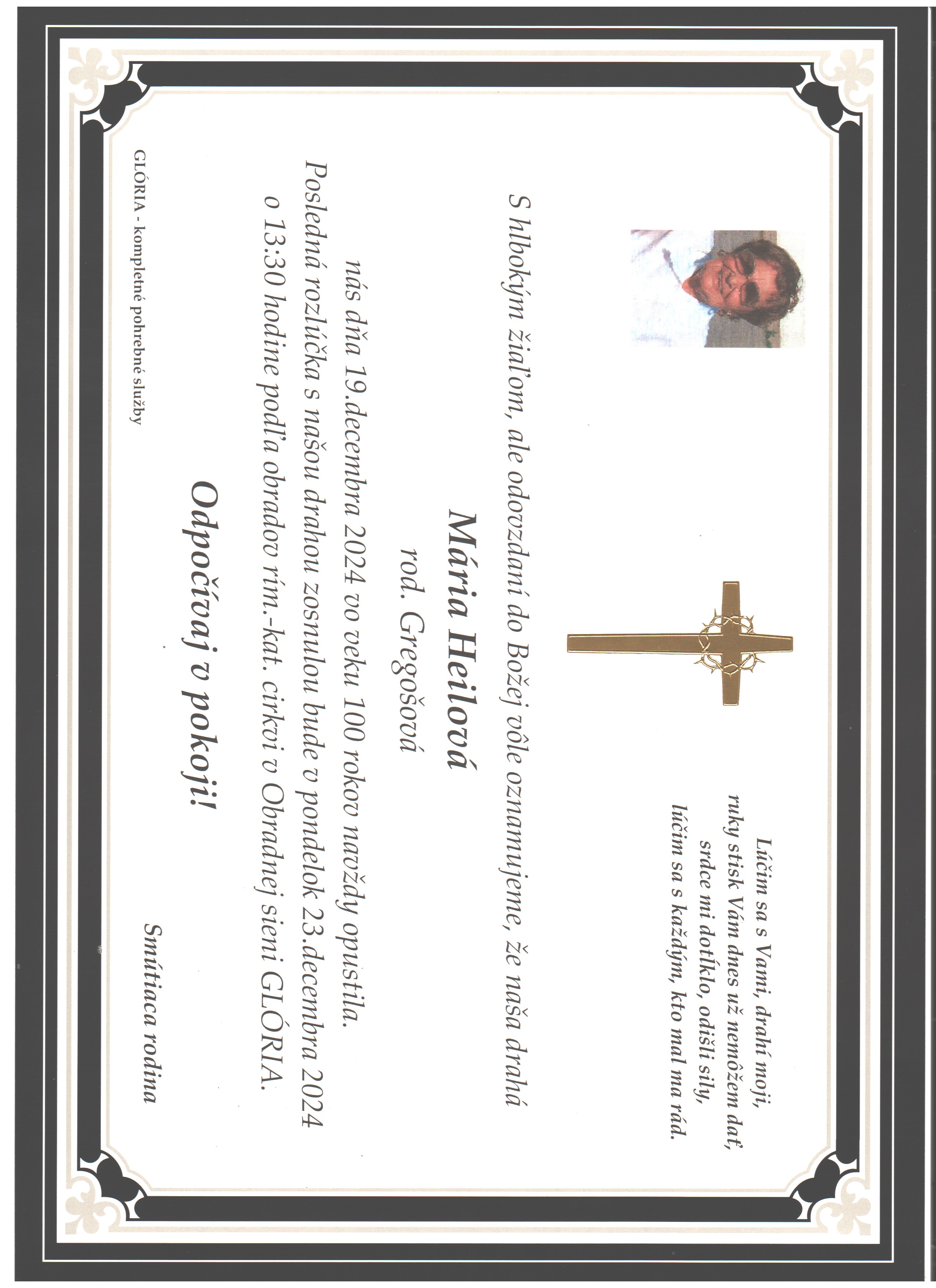 Lúčim sa s Vami, drahí moji, ruky stisk Vám dnes už nemôžem dať, srdce mi dotĺklo, odišli sily, lúčim sa s každým, kto mal ma rád.

S hlbokým žiaľom, ale odovzdaní do Božej vôle oznamujeme, že naša drahá

Mária Heilová
rod. Gregošová

nás dňa 19.decembra 2024 vo veku 100 rokov navždy opustila.
Posledná rozlúčka s našou drahou zosnulou bude v pondelok 23.decembra 2024 o 13:30 hodine podľa obradov rím.-kat. cirkvi v Obradnej sieni GLÓRIA.

Odpočívaj v pokoji!

Smútiaca rodina

GLÓRIA - kompletné pohrebné služby